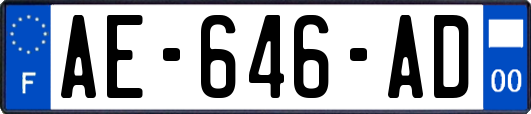 F
AE-646-AD
00